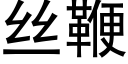 丝鞭